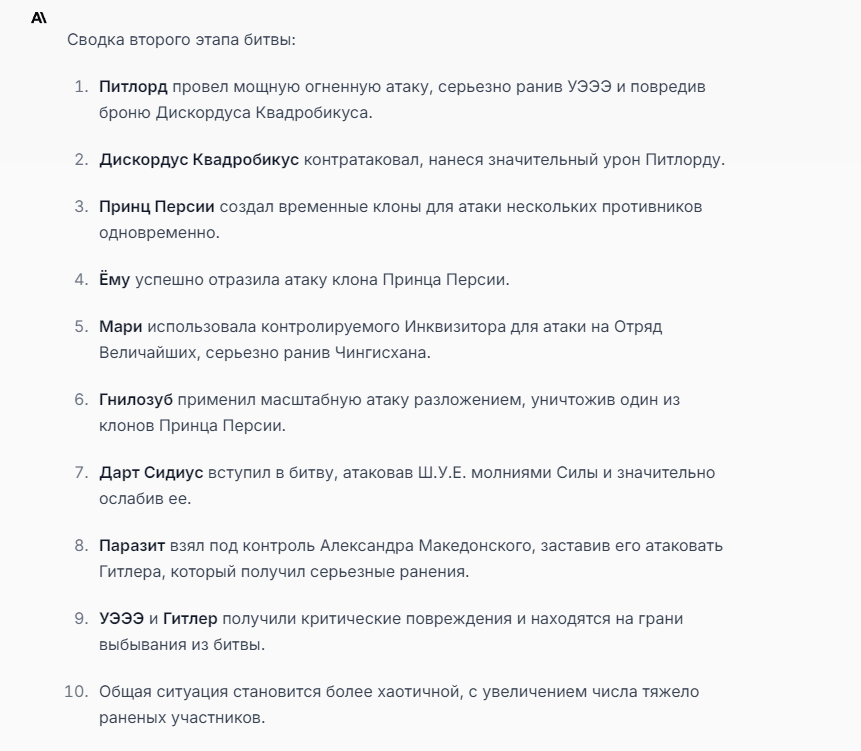 A\

Сводка второго этапа битвы:

1. Питлорд провел мощную огненную атаку, серьезно ранив УЭЭЭ и повредив броню Дискордуса Квадробикуса.

2. Дискордус Квадробикус контратаковал, нанеся значительный урон Питлорду.

3. Принц Персии создал временные клоны для атаки нескольких противников одновременно.

4. Ёму успешно отразила атаку клона Принца Персии.

5. Мари использовала контролируемого Инквизитора для атаки на Отряд Величайших, серьезно ранив Чингисхана.

6. Гнилозуб применил масштабную атаку разложением, уничтожив один из клонов Принца Персии.

7. Дарт Сидиус вступил в битву, атаковав Ш.У.Е. молниями Силы и значительно ослабив ее.

8. Паразит взял под контроль Александра Македонского, заставив его атаковать Гитлера, который получил серьезные ранения.

9. УЭЭЭ и Гитлер получили критические повреждения и находятся на грани выбывания из битвы.

10. Общая ситуация становится более хаотичной, с увеличением числа тяжело раненых участников.